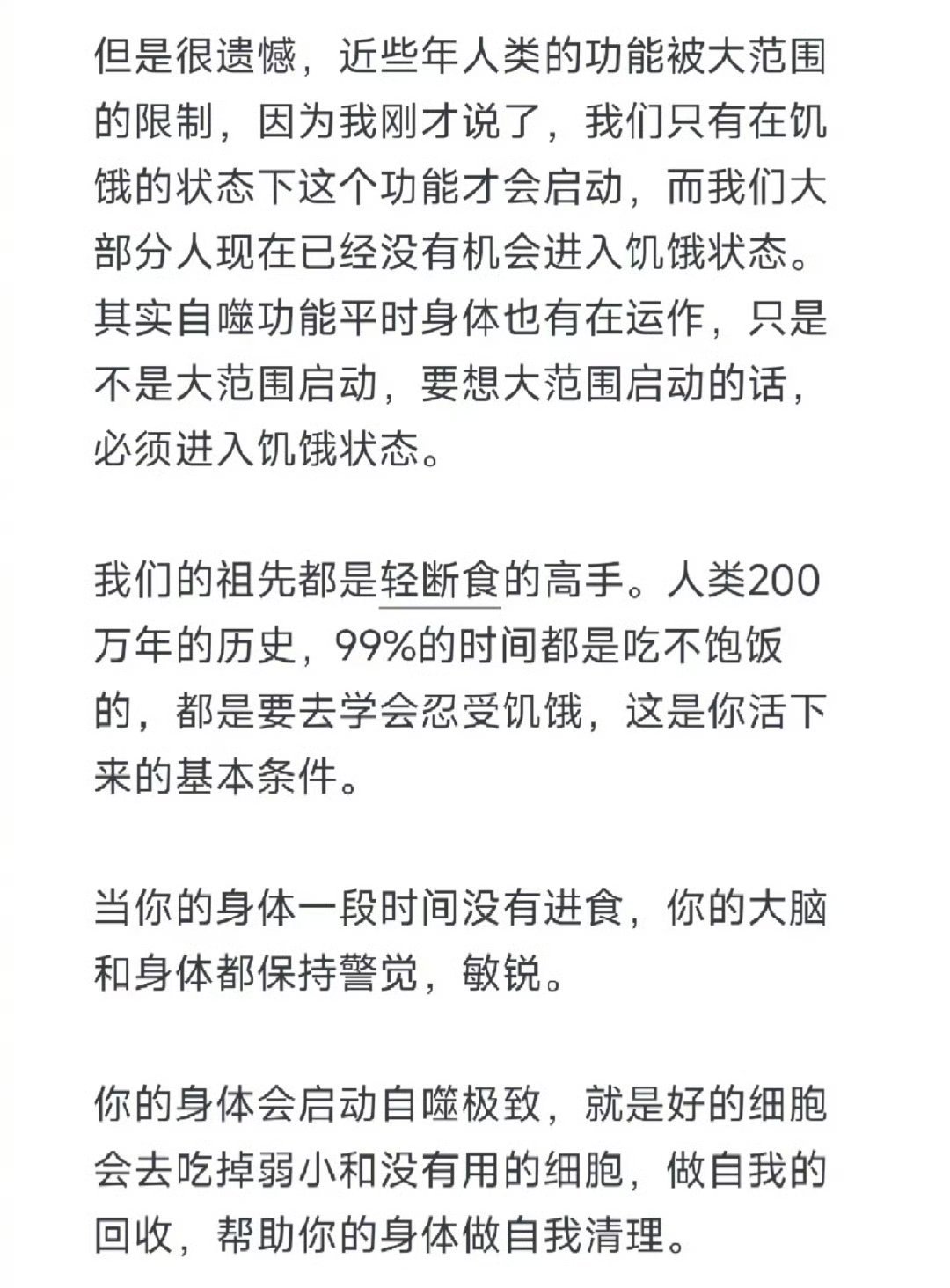 但是很遗憾，近些年人类的功能被大范围的限制，因为我刚才说了，我们只有在饥饿的状态下这个功能才会启动，而我们大部分人现在已经没有机会进入饥饿状态。其实自噬功能平时身体也有在运作，只是不是大范围启动，要想大范围启动的话，必须进入饥饿状态。

我们的祖先都是轻断食的高手。人类200万年的历史，99%的时间都是吃不饱饭的，都是要去学会忍受饥饿，这是你活下来的基本条件。

当你的身体一段时间没有进食，你的大脑和身体都保持警觉，敏锐。

你的身体会启动自噬极致，就是好的细胞会去吃掉弱小和没有用的细胞，做自我的回收，帮助你的身体做自我清理。